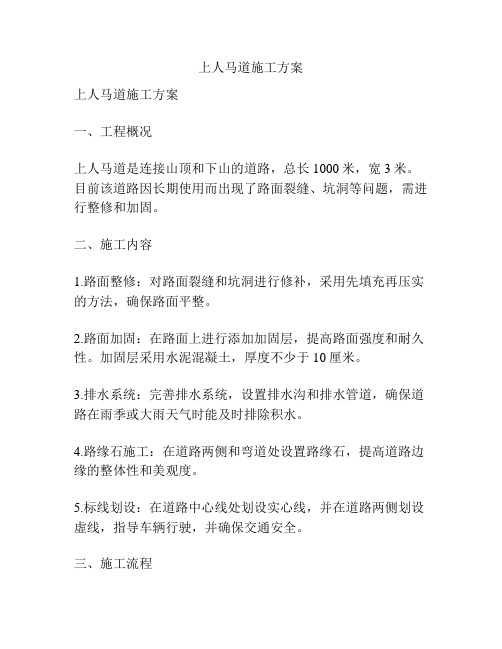 上人马道施工方案

上人马道施工方案

一、工程概况

上人马道是连接山顶和下山的道路，总长 1000 米，宽 3 米。目前该道路因长期使用而出现了路面裂缝、坑洞等问题，需进行整修和加固。

二、施工内容

1.路面整修：对路面裂缝和坑洞进行修补，采用先填充再压实的方法，确保路面平整。

2.路面加固：在路面上进行添加加固层，提高路面强度和耐久性。加固层采用水泥混凝土，厚度不少于 10 厘米。

3.排水系统：完善排水系统，设置排水沟和排水管道，确保道路在雨季或大雨天气时能及时排除积水。

4.路缘石施工：在道路两侧和弯道处设置路缘石，提高道路边缘的整体性和美观度。

5.标线划设：在道路中心线处划设实心线，并在道路两侧划设虚线，指导车辆行驶，并确保交通安全。

三、施工流程